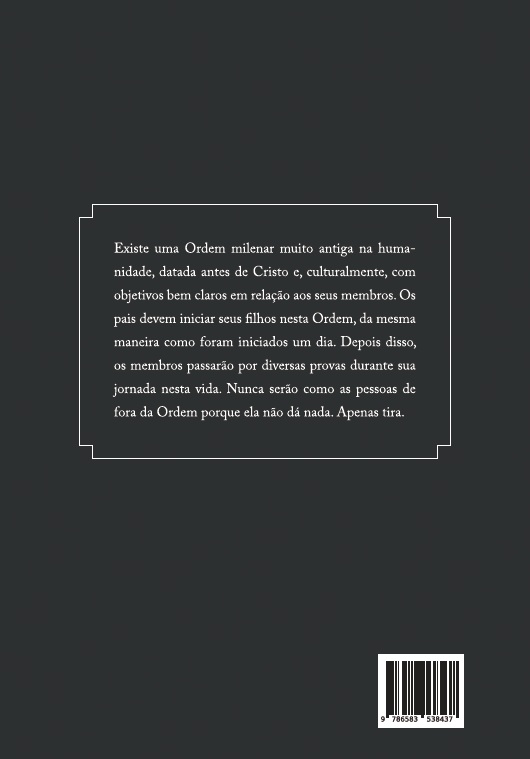 Existe uma Ordem milenar muito antiga na humanidade, datada antes de Cristo e, culturalmente, com objetivos bem claros em relação aos seus membros. Os pais devem iniciar seus filhos nesta Ordem, da mesma maneira como foram iniciados um dia. Depois disso, os membros passarão por diversas provas durante sua jornada nesta vida. Nunca serão como as pessoas de fora da Ordem porque ela não dá nada. Apenas tira.

9 786583 538437